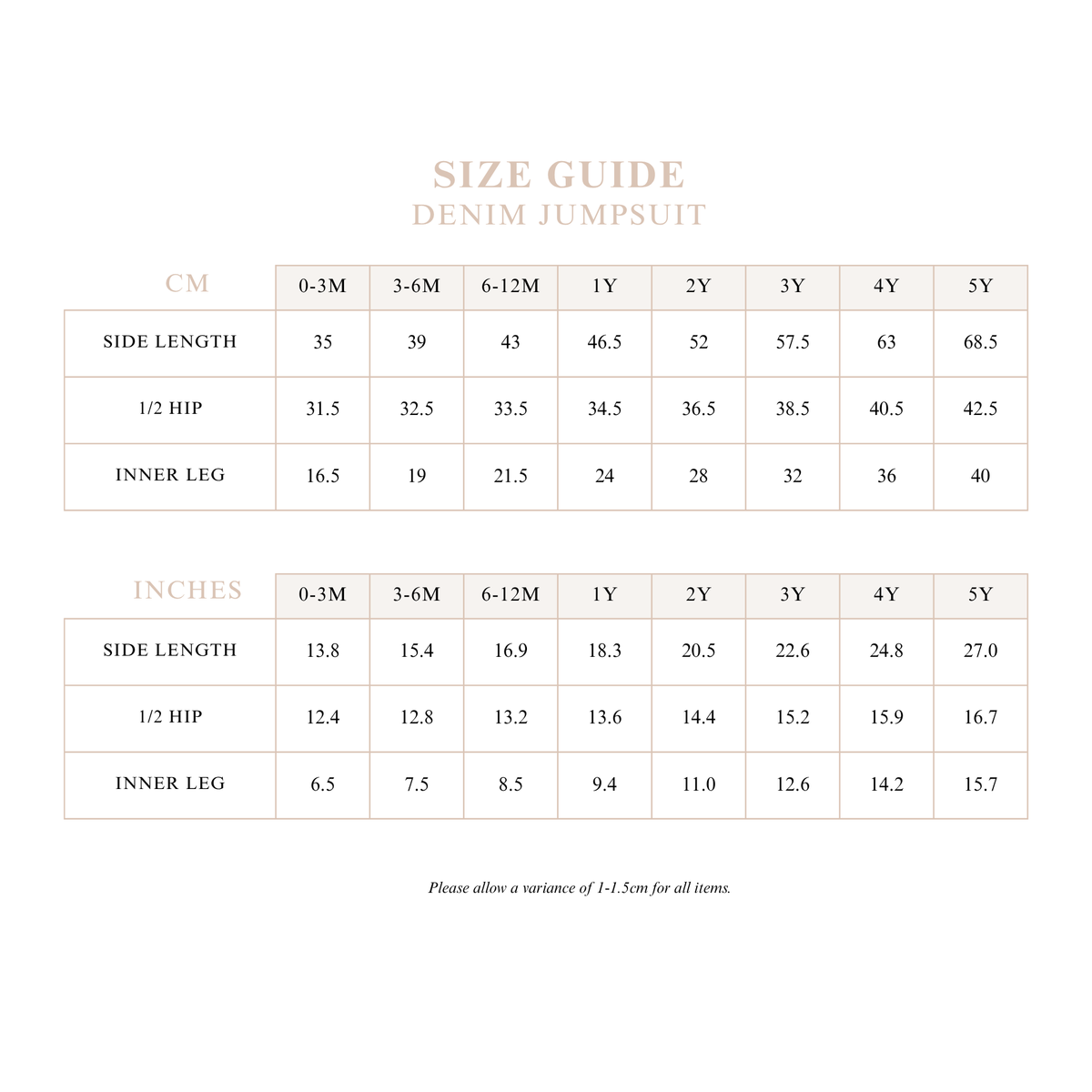 SIZE GUIDE
DENIM JUMPSUIT

| CM | 0-3M | 3-6M | 6-12M | 1Y | 2Y | 3Y | 4Y | 5Y |
|---|---|---|---|---|---|---|---|---|
| SIDE LENGTH | 35 | 39 | 43 | 46.5 | 52 | 57.5 | 63 | 68.5 |
| 1/2 HIP | 31.5 | 32.5 | 33.5 | 34.5 | 36.5 | 38.5 | 40.5 | 42.5 |
| INNER LEG | 16.5 | 19 | 21.5 | 24 | 28 | 32 | 36 | 40 |

| INCHES | 0-3M | 3-6M | 6-12M | 1Y | 2Y | 3Y | 4Y | 5Y |
|---|---|---|---|---|---|---|---|---|
| SIDE LENGTH | 13.8 | 15.4 | 16.9 | 18.3 | 20.5 | 22.6 | 24.8 | 27.0 |
| 1/2 HIP | 12.4 | 12.8 | 13.2 | 13.6 | 14.4 | 15.2 | 15.9 | 16.7 |
| INNER LEG | 6.5 | 7.5 | 8.5 | 9.4 | 11.0 | 12.6 | 14.2 | 15.7 |

Please allow a variance of 1-1.5cm for all items.